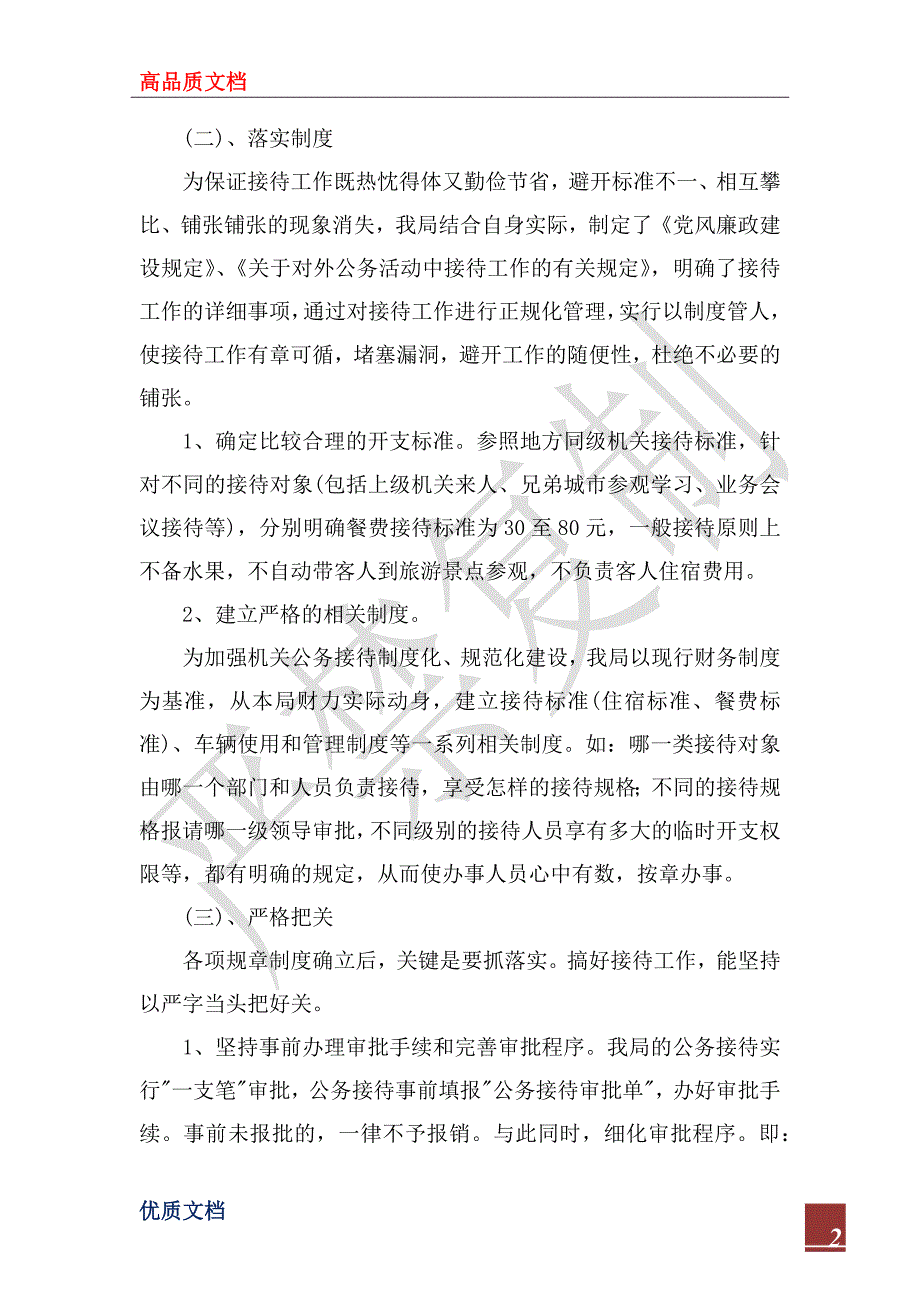 高品质文档

(二)、落实制度

为保证接待工作既热忱得体又勤俭节省，避开标准不一、相互攀比、铺张铺张的现象消失，我局结合自身实际，制定了《党风廉政建设规定》、《关于对外公务活动中接待工作的有关规定》，明确了接待工作的详细事项，通过对接待工作进行正规化管理，实行以制度管人，使接待工作有章可循，堵塞漏洞，避开工作的随便性，杜绝不必要的铺张。

1、确定比较合理的开支标准。参照地方同级机关接待标准，针对不同的接待对象(包括上级机关来人、兄弟城市参观学习、业务会议接待等)，分别明确餐费接待标准为30至80元，一般接待原则上不备水果，不自动带客人到旅游景点参观，不负责客人住宿费用。

2、建立严格的相关制度。

为加强机关公务接待制度化、规范化建设，我局以现行财务制度为基准，从本局财力实际动身，建立接待标准(住宿标准、餐费标准)、车辆使用和管理制度等一系列相关制度。如：哪一类接待对象由哪一个部门和人员负责接待，享受怎样的接待规格;不同的接待规格报请哪一级领导审批，不同级别的接待人员享有多大的临时开支权限等，都有明确的规定，从而使办事人员心中有数，按章办事。

(三)、严格把关

各项规章制度确立后，关键是要抓落实。搞好接待工作，能坚持以严字当头把好关。

1、坚持事前办理审批手续和完善审批程序。我局的公务接待实行"一支笔"审批，公务接待事前填报"公务接待审批单"，办好审批手续。事前未报批的，一律不予报销。与此同时，细化审批程序。即：

优质文档

2